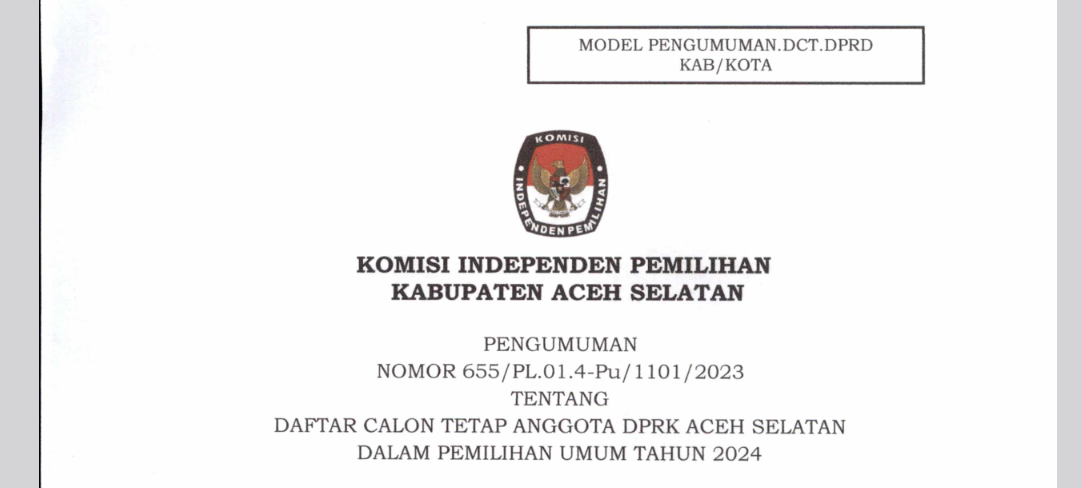 MODEL PENGUMUMAN.DCT.DPRD
KAB/KOTA

KOMISI
INDEPENDEN PEMILIHAN

KOMISI INDEPENDEN PEMILIHAN
KABUPATEN ACEH SELATAN

PENGUMUMAN
NOMOR 655/PL.01.4-Pu/1101/2023
TENTANG
DAFTAR CALON TETAP ANGGOTA DPRK ACEH SELATAN
DALAM PEMILIHAN UMUM TAHUN 2024